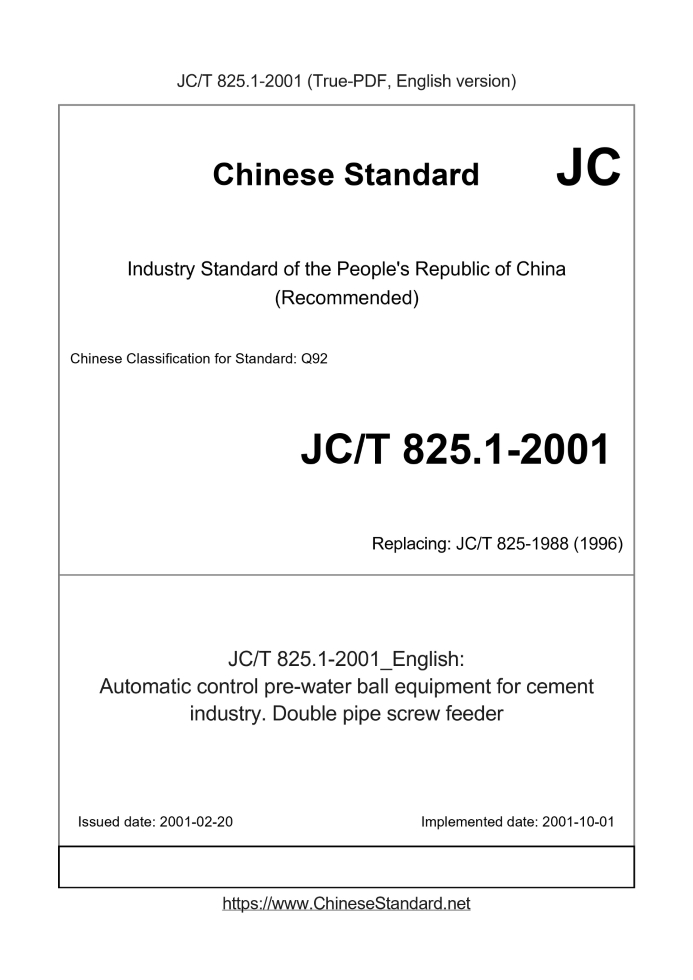 JC/T 825.1-2001 (True-PDF, English version)

Chinese Standard JC

Industry Standard of the People's Republic of China (Recommended)

Chinese Classification for Standard: Q92

JC/T 825.1-2001

Replacing: JC/T 825-1988 (1996)

JC/T 825.1-2001_English: Automatic control pre-water ball equipment for cement industry. Double pipe screw feeder

Issued date: 2001-02-20

Implemented date: 2001-10-01

https://www.ChineseStandard.net